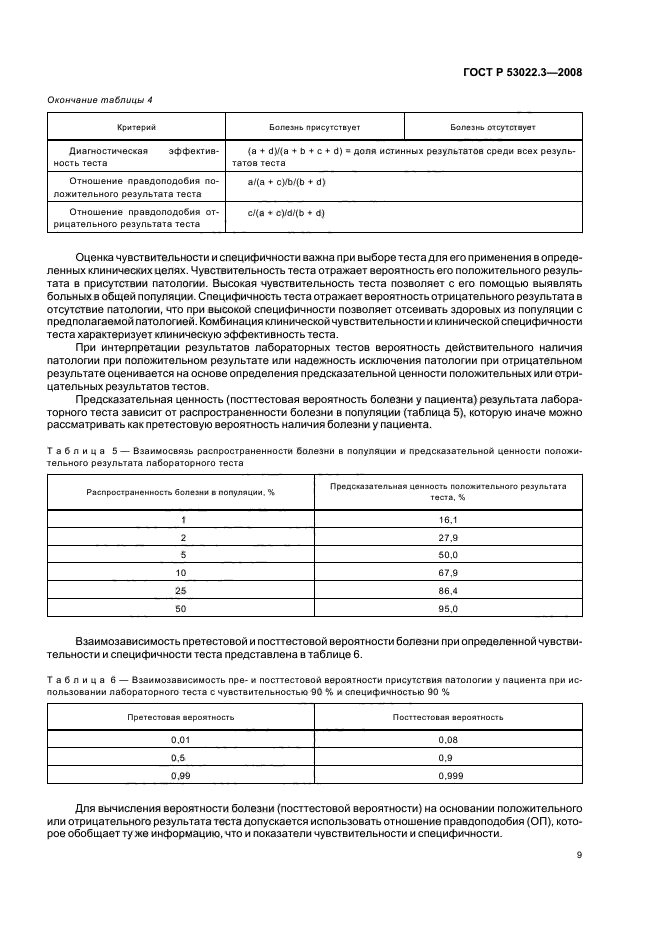 ГОСТ Р 53022.3—2008

Окончание таблицы 4

| Критерий | Болезнь присутствует | Болезнь отсутствует |
|---|---|---|
| Диагностическая эффективность теста | (a + d)/(a + b + c + d) = доля истинных результатов среди всех результатов теста | |
| Отношение правдоподобия положительного результата теста | a/(a + c)/b/(b + d) | |
| Отношение правдоподобия отрицательного результата теста | c/(a + c)/d/(b + d) | |

Оценка чувствительности и специфичности важна при выборе теста для его применения в определенных клинических целях. Чувствительность теста отражает вероятность его положительного результата в присутствии патологии. Высокая чувствительность теста позволяет с его помощью выявлять больных в общей популяции. Специфичность теста отражает вероятность отрицательного результата в отсутствие патологии, что при высокой специфичности позволяет отсеивать здоровых из популяции с предполагаемой патологией. Комбинация клинической чувствительности и клинической специфичности теста характеризует клиническую эффективность теста.

При интерпретации результатов лабораторных тестов вероятность действительного наличия патологии при положительном результате или надежность исключения патологии при отрицательном результате оценивается на основе определения предсказательной ценности положительных или отрицательных результатов тестов.

Предсказательная ценность (посттестовая вероятность болезни у пациента) результата лабораторного теста зависит от распространенности болезни в популяции (таблица 5), которую иначе можно рассматривать как претестовую вероятность наличия болезни у пациента.

Таблица 5 — Взаимосвязь распространенности болезни в популяции и предсказательной ценности положительного результата лабораторного теста

| Распространенность болезни в популяции, % | Предсказательная ценность положительного результата теста, % |
|---|---|
| 1 | 16,1 |
| 2 | 27,9 |
| 5 | 50,0 |
| 10 | 67,9 |
| 25 | 86,4 |
| 50 | 95,0 |

Взаимозависимость претестовой и посттестовой вероятности болезни при определенной чувствительности и специфичности теста представлена в таблице 6.

Таблица 6 — Взаимозависимость пре- и посттестовой вероятности присутствия патологии у пациента при использовании лабораторного теста с чувствительностью 90 % и специфичностью 90 %

| Претестовая вероятность | Посттестовая вероятность |
|---|---|
| 0,01 | 0,08 |
| 0,5 | 0,9 |
| 0,99 | 0,999 |

Для вычисления вероятности болезни (посттестовой вероятности) на основании положительного или отрицательного результата теста допускается использовать отношение правдоподобия (ОП), которое обобщает ту же информацию, что и показатели чувствительности и специфичности.

9